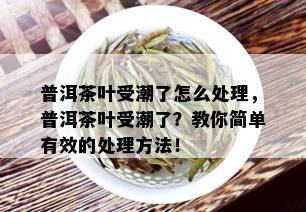 普洱茶叶受潮了怎么处理，普洱茶叶受潮了？教你简单有效的处理方法！